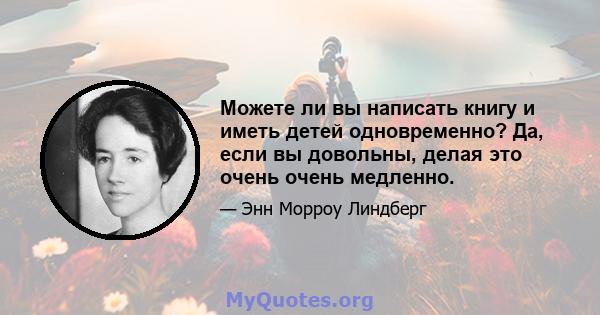 Можете ли вы написать книгу и иметь детей одновременно? Да, если вы довольны, делая это очень очень медленно.

— Энн Морроу Линдберг

MyQuotes.org